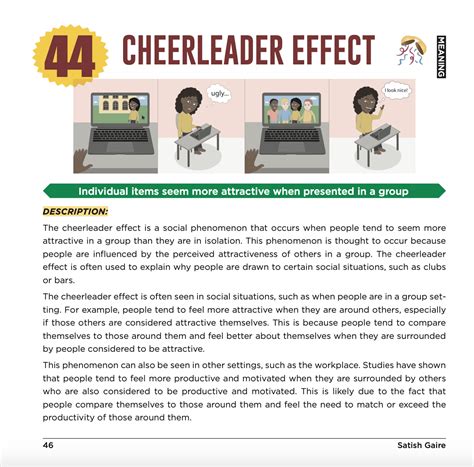 44 CHEERLEADER EFFECT

MEANING

ugly...

I look nice!

Individual items seem more attractive when presented in a group

DESCRIPTION:

The cheerleader effect is a social phenomenon that occurs when people tend to seem more attractive in a group than they are in isolation. This phenomenon is thought to occur because people are influenced by the perceived attractiveness of others in a group. The cheerleader effect is often used to explain why people are drawn to certain social situations, such as clubs or bars.

The cheerleader effect is often seen in social situations, such as when people are in a group setting. For example, people tend to feel more attractive when they are around others, especially if those others are considered attractive themselves. This is because people tend to compare themselves to those around them and feel better about themselves when they are surrounded by people considered to be attractive.

This phenomenon can also be seen in other settings, such as the workplace. Studies have shown that people tend to feel more productive and motivated when they are surrounded by others who are also considered to be productive and motivated. This is likely due to the fact that people compare themselves to those around them and feel the need to match or exceed the productivity of those around them.

46 Satish Gaire